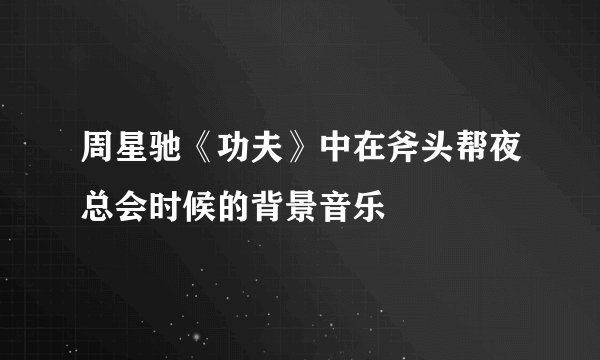 周星驰《功夫》中在斧头帮夜总会时候的背景音乐